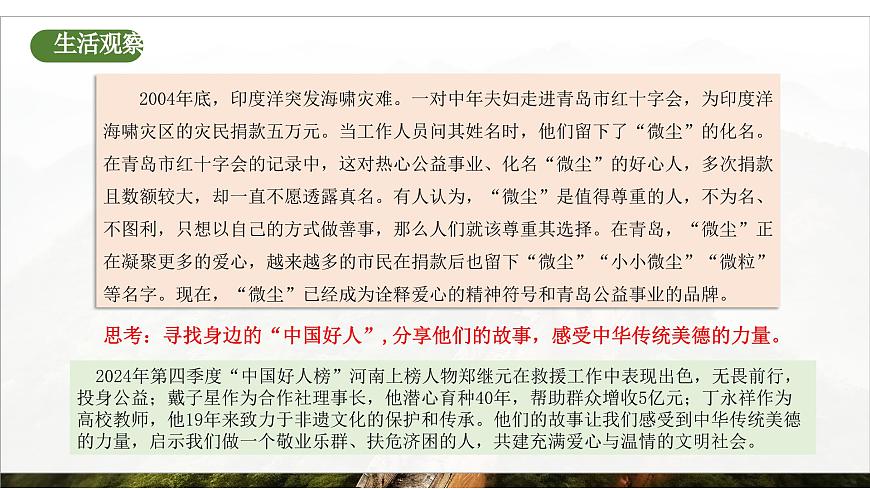 生活观察

2004年底，印度洋突发海啸灾难。一对中年夫妇走进青岛市红十字会，为印度洋海啸灾区的灾民捐款五万元。当工作人员问其姓名时，他们留下了“微尘”的化名。在青岛市红十字会的记录中，这对热心公益事业、化名“微尘”的好心人，多次捐款且数额较大，却一直不愿透露真名。有人认为，“微尘”是值得尊重的人，不为名、不图利，只想以自己的方式做善事，那么人们就该尊重其选择。在青岛，“微尘”正在凝聚更多的爱心，越来越多的市民在捐款后也留下“微尘”“小小微尘”“微粒”等名字。现在，“微尘”已经成为诠释爱心的精神符号和青岛公益事业的品牌。

思考：寻找身边的“中国好人”，分享他们的故事，感受中华传统美德的力量。

2024年第四季度“中国好人榜”河南上榜人物郑继元在救援工作中表现出色，无畏前行，投身公益；戴子星作为合作社理事长，他潜心育种40年，帮助群众增收5亿元；丁永祥作为高校教师，他19年来致力于非遗文化的保护和传承。他们的故事让我们感受到中华传统美德的力量，启示我们做一个敬业乐群、扶危济困的人，共建充满爱心与温情的文明社会。